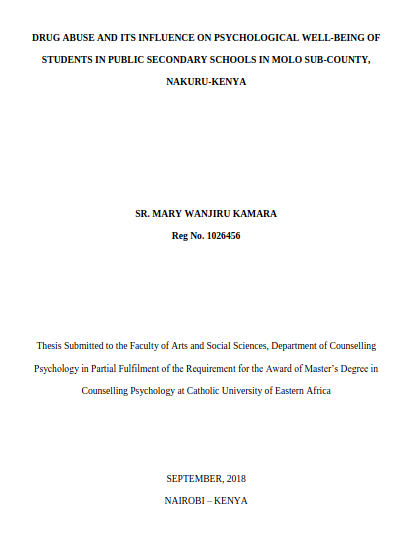 DRUG ABUSE AND ITS INFLUENCE ON PSYCHOLOGICAL WELL-BEING OF STUDENTS IN PUBLIC SECONDARY SCHOOLS IN MOLO SUB-COUNTY, NAKURU-KENYA

SR. MARY WANJIRU KAMARA

Reg No. 1026456

Thesis Submitted to the Faculty of Arts and Social Sciences, Department of Counselling Psychology in Partial Fulfilment of the Requirement for the Award of Master's Degree in Counselling Psychology at Catholic University of Eastern Africa

SEPTEMBER, 2018

NAIROBI – KENYA